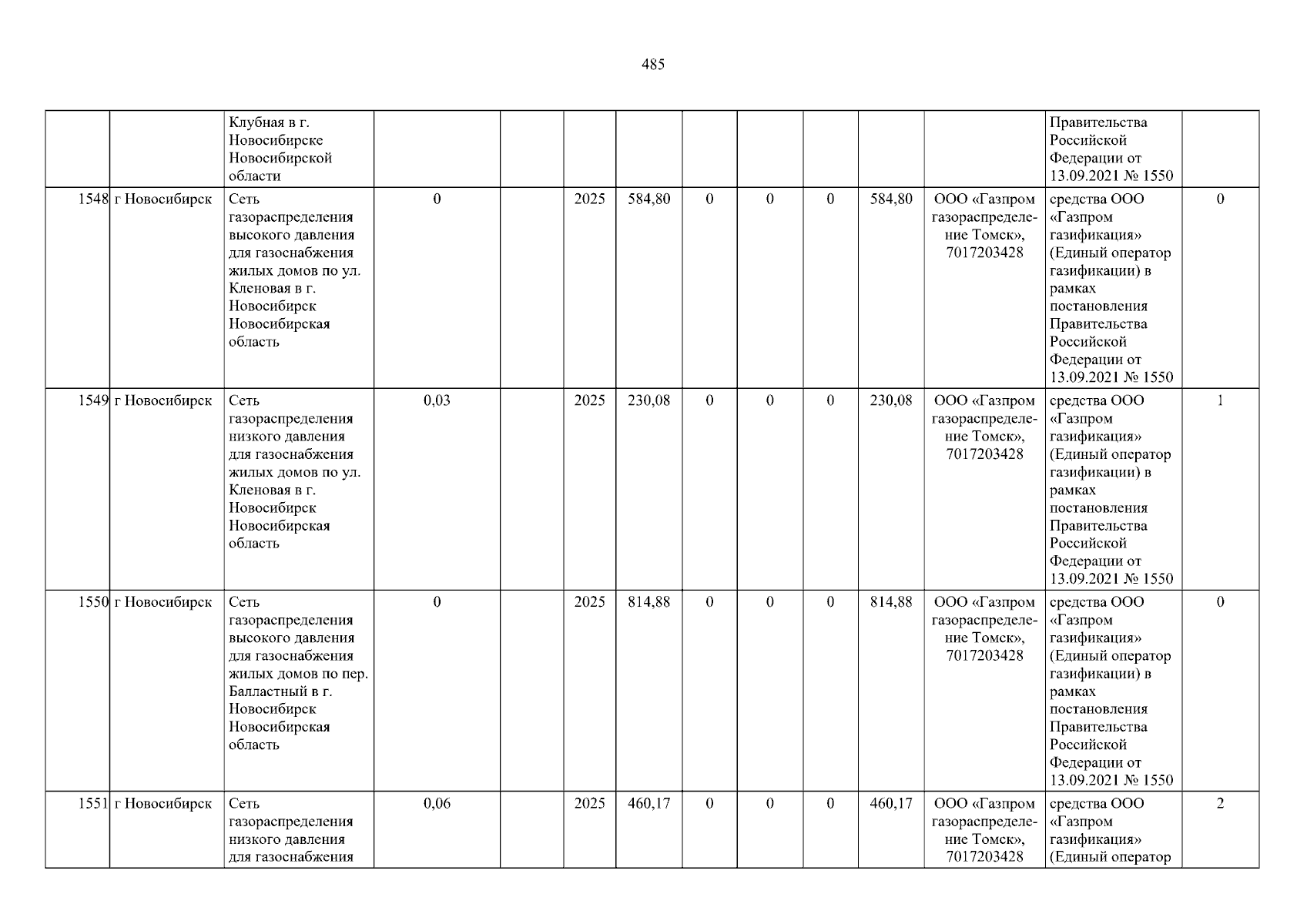 485

|  |  | Клубная в г. Новосибирске Новосибирской области |  |  |  |  |  |  |  |  |  | Правительства Российской Федерации от 13.09.2021 № 1550 |  |
|---|---|---|---|---|---|---|---|---|---|---|---|---|---|
| 1548 | г Новосибирск | Сеть газораспределения высокого давления для газоснабжения жилых домов по ул. Кленовая в г. Новосибирск Новосибирская область | 0 |  | 2025 | 584,80 | 0 | 0 | 0 | 584,80 | ООО «Газпром газораспределение Томск», 7017203428 | средства ООО «Газпром газификация» (Единый оператор газификации) в рамках постановления Правительства Российской Федерации от 13.09.2021 № 1550 | 0 |
| 1549 | г Новосибирск | Сеть газораспределения низкого давления для газоснабжения жилых домов по ул. Кленовая в г. Новосибирск Новосибирская область | 0,03 |  | 2025 | 230,08 | 0 | 0 | 0 | 230,08 | ООО «Газпром газораспределение Томск», 7017203428 | средства ООО «Газпром газификация» (Единый оператор газификации) в рамках постановления Правительства Российской Федерации от 13.09.2021 № 1550 | 1 |
| 1550 | г Новосибирск | Сеть газораспределения высокого давления для газоснабжения жилых домов по пер. Балластный в г. Новосибирск Новосибирская область | 0 |  | 2025 | 814,88 | 0 | 0 | 0 | 814,88 | ООО «Газпром газораспределение Томск», 7017203428 | средства ООО «Газпром газификация» (Единый оператор газификации) в рамках постановления Правительства Российской Федерации от 13.09.2021 № 1550 | 0 |
| 1551 | г Новосибирск | Сеть газораспределения низкого давления для газоснабжения | 0,06 |  | 2025 | 460,17 | 0 | 0 | 0 | 460,17 | ООО «Газпром газораспределение Томск», 7017203428 | средства ООО «Газпром газификация» (Единый оператор | 2 |